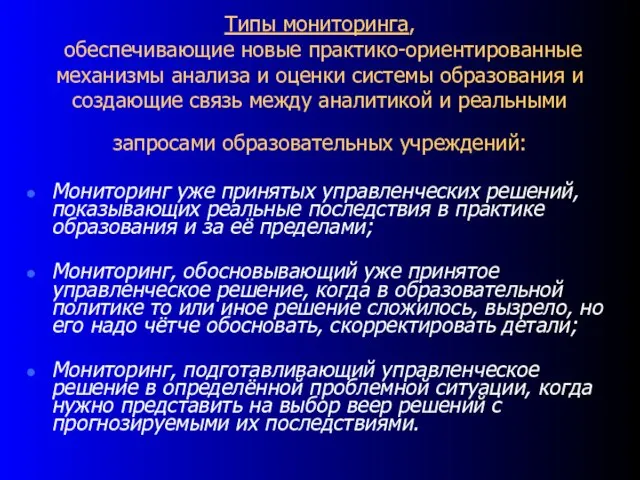 Типы мониторинга, обеспечивающие новые практико-ориентированные механизмы анализа и оценки системы образования и создающие связь между аналитикой и реальными

запросами образовательных учреждений:

Мониторинг уже принятых управленческих решений, показывающих реальные последствия в практике образования и за её пределами;

Мониторинг, обосновывающий уже принятое управленческое решение, когда в образовательной политике то или иное решение сложилось, вызрело, но его надо чётче обосновать, скорректировать детали;

Мониторинг, подготавливающий управленческое решение в определённой проблемной ситуации, когда нужно представить на выбор веер решений с прогнозируемыми их последствиями.